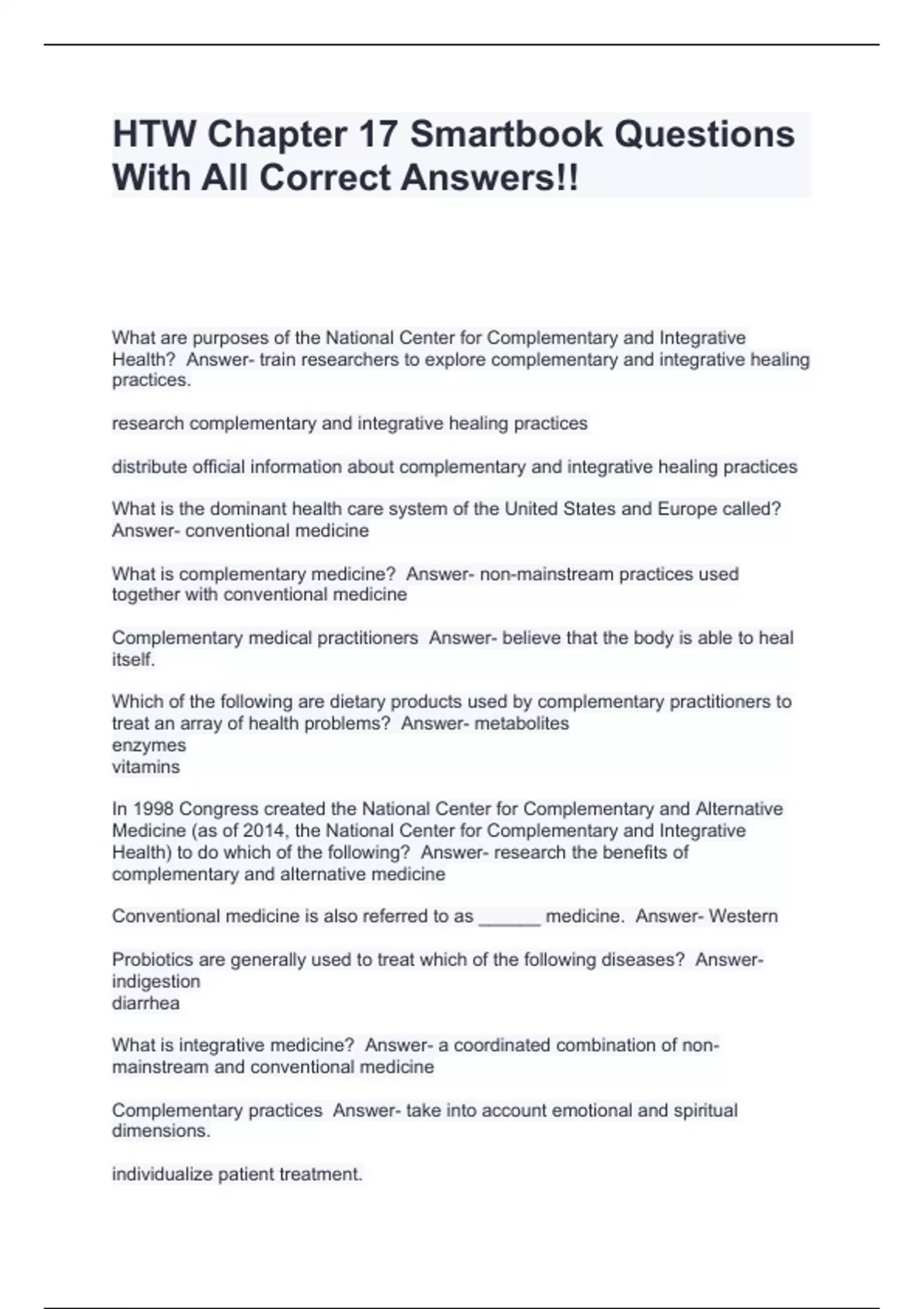 HTW Chapter 17 Smartbook Questions With All Correct Answers!!

What are purposes of the National Center for Complementary and Integrative Health? Answer- train researchers to explore complementary and integrative healing practices.

research complementary and integrative healing practices

distribute official information about complementary and integrative healing practices

What is the dominant health care system of the United States and Europe called? Answer- conventional medicine

What is complementary medicine? Answer- non-mainstream practices used together with conventional medicine

Complementary medical practitioners Answer- believe that the body is able to heal itself.

Which of the following are dietary products used by complementary practitioners to treat an array of health problems? Answer- metabolites
enzymes
vitamins

In 1998 Congress created the National Center for Complementary and Alternative Medicine (as of 2014, the National Center for Complementary and Integrative Health) to do which of the following? Answer- research the benefits of complementary and alternative medicine

Conventional medicine is also referred to as ______ medicine. Answer- Western

Probiotics are generally used to treat which of the following diseases? Answer- indigestion
diarrhea

What is integrative medicine? Answer- a coordinated combination of non-mainstream and conventional medicine

Complementary practices Answer- take into account emotional and spiritual dimensions.

individualize patient treatment.